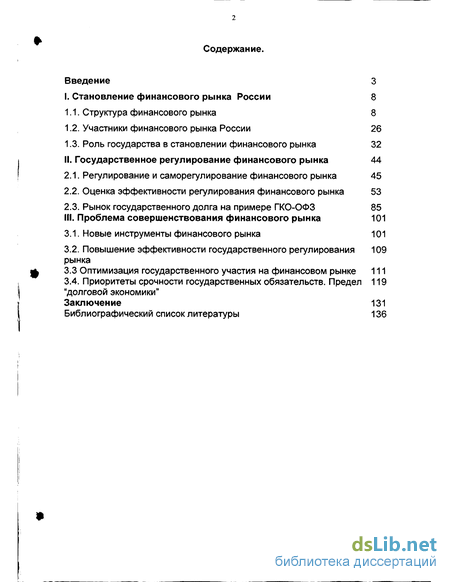 2

Содержание.

| | |
|---|---|
| Введение | 3 |
| I. Становление финансового рынка России | 8 |
| 1.1. Структура финансового рынка | 8 |
| 1.2. Участники финансового рынка России | 26 |
| 1.3. Роль государства в становлении финансового рынка | 32 |
| II. Государственное регулирование финансового рынка | 44 |
| 2.1. Регулирование и саморегулирование финансового рынка | 45 |
| 2.2. Оценка эффективности регулирования финансового рынка | 53 |
| 2.3. Рынок государственного долга на примере ГКО-ОФЗ | 85 |
| III. Проблема совершенствования финансового рынка | 101 |
| 3.1. Новые инструменты финансового рынка | 101 |
| 3.2. Повышение эффективности государственного регулирования рынка | 109 |
| 3.3 Оптимизация государственного участия на финансовом рынке | 111 |
| 3.4. Приоритеты срочности государственных обязательств. Предел "долговой экономики" | 119 |
| Заключение | 131 |
| Библиографический список литературы | 136 |

dsLib.net
библиотека диссертаций